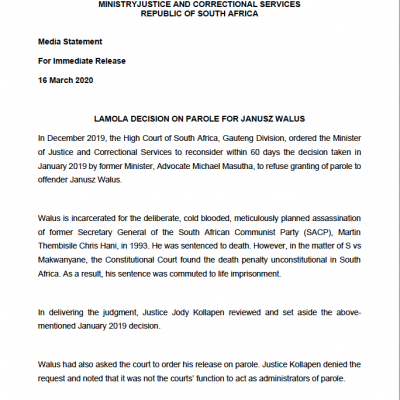 MINISTRYJUSTICE AND CORRECTIONAL SERVICES
REPUBLIC OF SOUTH AFRICA

Media Statement

For Immediate Release

16 March 2020

LAMOLA DECISION ON PAROLE FOR JANUSZ WALUS

In December 2019, the High Court of South Africa, Gauteng Division, ordered the Minister of Justice and Correctional Services to reconsider within 60 days the decision taken in January 2019 by former Minister, Advocate Michael Masutha, to refuse granting of parole to offender Janusz Walus.

Walus is incarcerated for the deliberate, cold blooded, meticulously planned assassination of former Secretary General of the South African Communist Party (SACP), Martin Thembisile Chris Hani, in 1993. He was sentenced to death. However, in the matter of S vs Makwanyane, the Constitutional Court found the death penalty unconstitutional in South Africa. As a result, his sentence was commuted to life imprisonment.

In delivering the judgment, Justice Jody Kollapen reviewed and set aside the above-mentioned January 2019 decision.

Walus had also asked the court to order his release on parole. Justice Kollapen denied the request and noted that it was not the courts' function to act as administrators of parole.